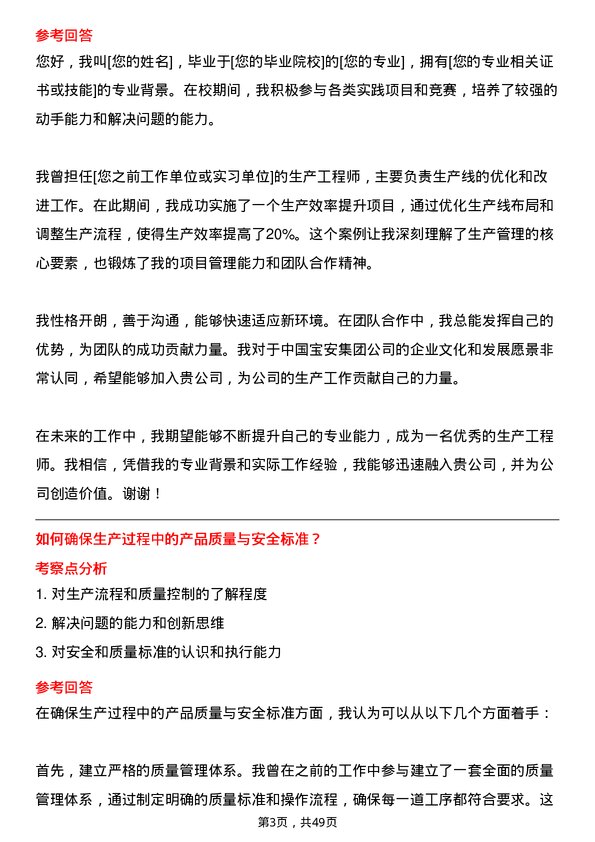 参考回答
您好，我叫[您的姓名]，毕业于[您的毕业院校]的[您的专业]，拥有[您的专业相关证书或技能]的专业背景。在校期间，我积极参与各类实践项目和竞赛，培养了较强的动手能力和解决问题的能力。

我曾担任[您之前工作单位或实习单位]的生产工程师，主要负责生产线的优化和改进工作。在此期间，我成功实施了一个生产效率提升项目，通过优化生产线布局和调整生产流程，使得生产效率提高了20%。这个案例让我深刻理解了生产管理的核心要素，也锻炼了我的项目管理能力和团队合作精神。

我性格开朗，善于沟通，能够快速适应新环境。在团队合作中，我总能发挥自己的优势，为团队的成功贡献力量。我对于中国宝安集团公司的企业文化和发展愿景非常认同，希望能够加入贵公司，为公司的生产工作贡献自己的力量。

在未来的工作中，我期望能够不断提升自己的专业能力，成为一名优秀的生产工程师。我相信，凭借我的专业背景和实际工作经验，我能够迅速融入贵公司，并为公司创造价值。谢谢！

如何确保生产过程中的产品质量与安全标准？
考察点分析
1. 对生产流程和质量控制的了解程度
2. 解决问题的能力和创新思维
3. 对安全和质量标准的认识和执行能力
参考回答
在确保生产过程中的产品质量与安全标准方面，我认为可以从以下几个方面着手：

首先，建立严格的质量管理体系。我曾在之前的工作中参与建立了一套全面的质量管理体系，通过制定明确的质量标准和操作流程，确保每一道工序都符合要求。这

第3页，共49页